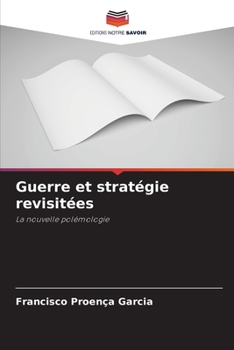 EDITIONS NOTRE SAVOIR

Guerre et stratégie revisitées

La nouvelle polémologie

Francisco Proença Garcia